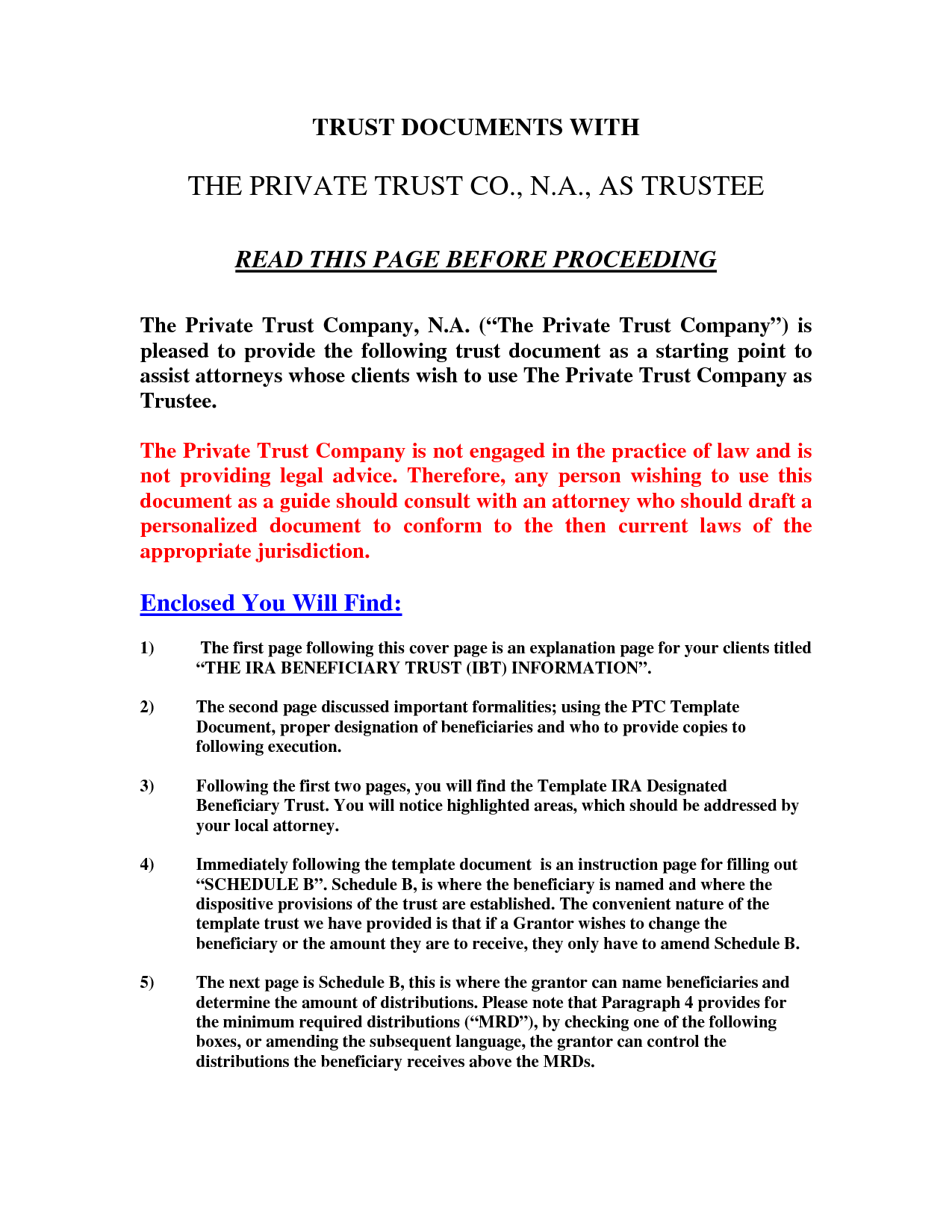 TRUST DOCUMENTS WITH

THE PRIVATE TRUST CO., N.A., AS TRUSTEE

READ THIS PAGE BEFORE PROCEEDING

The Private Trust Company, N.A. (“The Private Trust Company”) is pleased to provide the following trust document as a starting point to assist attorneys whose clients wish to use The Private Trust Company as Trustee.

The Private Trust Company is not engaged in the practice of law and is not providing legal advice. Therefore, any person wishing to use this document as a guide should consult with an attorney who should draft a personalized document to conform to the then current laws of the appropriate jurisdiction.

Enclosed You Will Find:

1) The first page following this cover page is an explanation page for your clients titled “THE IRA BENEFICIARY TRUST (IBT) INFORMATION”.

2) The second page discussed important formalities; using the PTC Template Document, proper designation of beneficiaries and who to provide copies to following execution.

3) Following the first two pages, you will find the Template IRA Designated Beneficiary Trust. You will notice highlighted areas, which should be addressed by your local attorney.

4) Immediately following the template document is an instruction page for filling out “SCHEDULE B”. Schedule B, is where the beneficiary is named and where the dispositive provisions of the trust are established. The convenient nature of the template trust we have provided is that if a Grantor wishes to change the beneficiary or the amount they are to receive, they only have to amend Schedule B.

5) The next page is Schedule B, this is where the grantor can name beneficiaries and determine the amount of distributions. Please note that Paragraph 4 provides for the minimum required distributions (“MRD”), by checking one of the following boxes, or amending the subsequent language, the grantor can control the distributions the beneficiary receives above the MRDs.